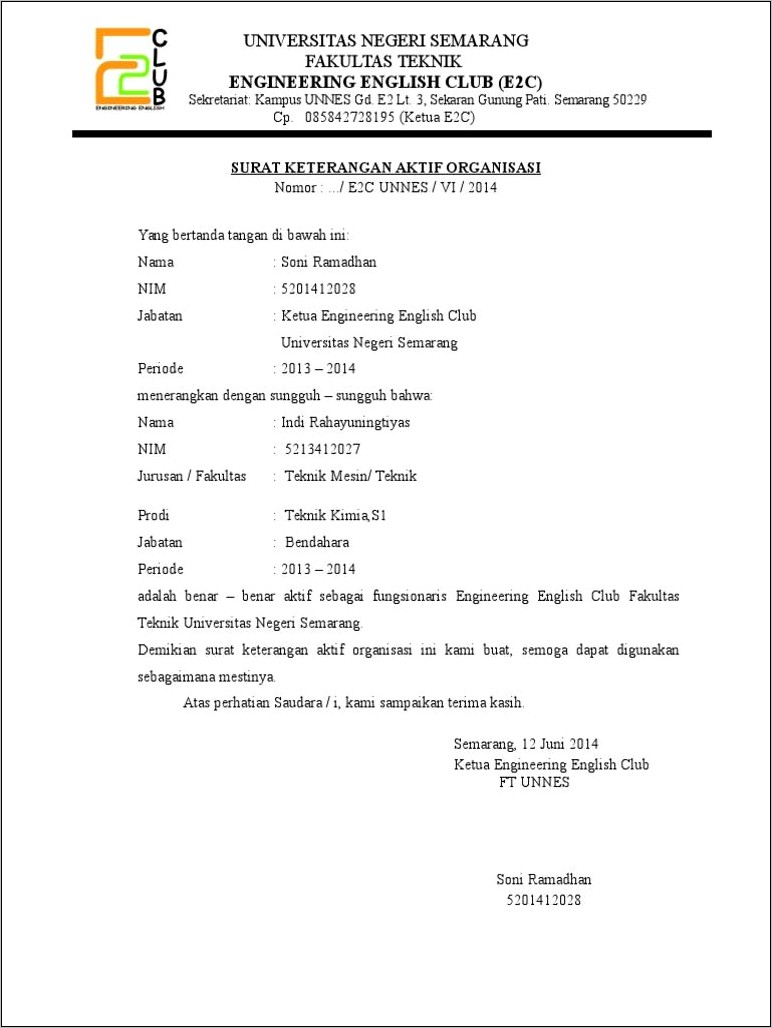 E2 CLUB
ENGINEERING ENGLISH

UNIVERSITAS NEGERI SEMARANG
FAKULTAS TEKNIK
ENGINEERING ENGLISH CLUB (E2C)
Sekretariat: Kampus UNNES Gd. E2 Lt. 3, Sekaran Gunung Pati. Semarang 50229
Cp. 085842728195 (Ketua E2C)

SURAT KETERANGAN AKTIF ORGANISASI
Nomor : .../ E2C UNNES / VI / 2014

Yang bertanda tangan di bawah ini:

Nama : Soni Ramadhan
NIM : 5201412028
Jabatan : Ketua Engineering English Club
Universitas Negeri Semarang
Periode : 2013 – 2014

menerangkan dengan sungguh – sungguh bahwa:

Nama : Indi Rahayuningtiyas
NIM : 5213412027
Jurusan / Fakultas : Teknik Mesin/ Teknik
Prodi : Teknik Kimia,S1
Jabatan : Bendahara
Periode : 2013 – 2014

adalah benar – benar aktif sebagai fungsionaris Engineering English Club Fakultas Teknik Universitas Negeri Semarang.

Demikian surat keterangan aktif organisasi ini kami buat, semoga dapat digunakan sebagaimana mestinya.

Atas perhatian Saudara / i, kami sampaikan terima kasih.

Semarang, 12 Juni 2014
Ketua Engineering English Club
FT UNNES

Soni Ramadhan
5201412028